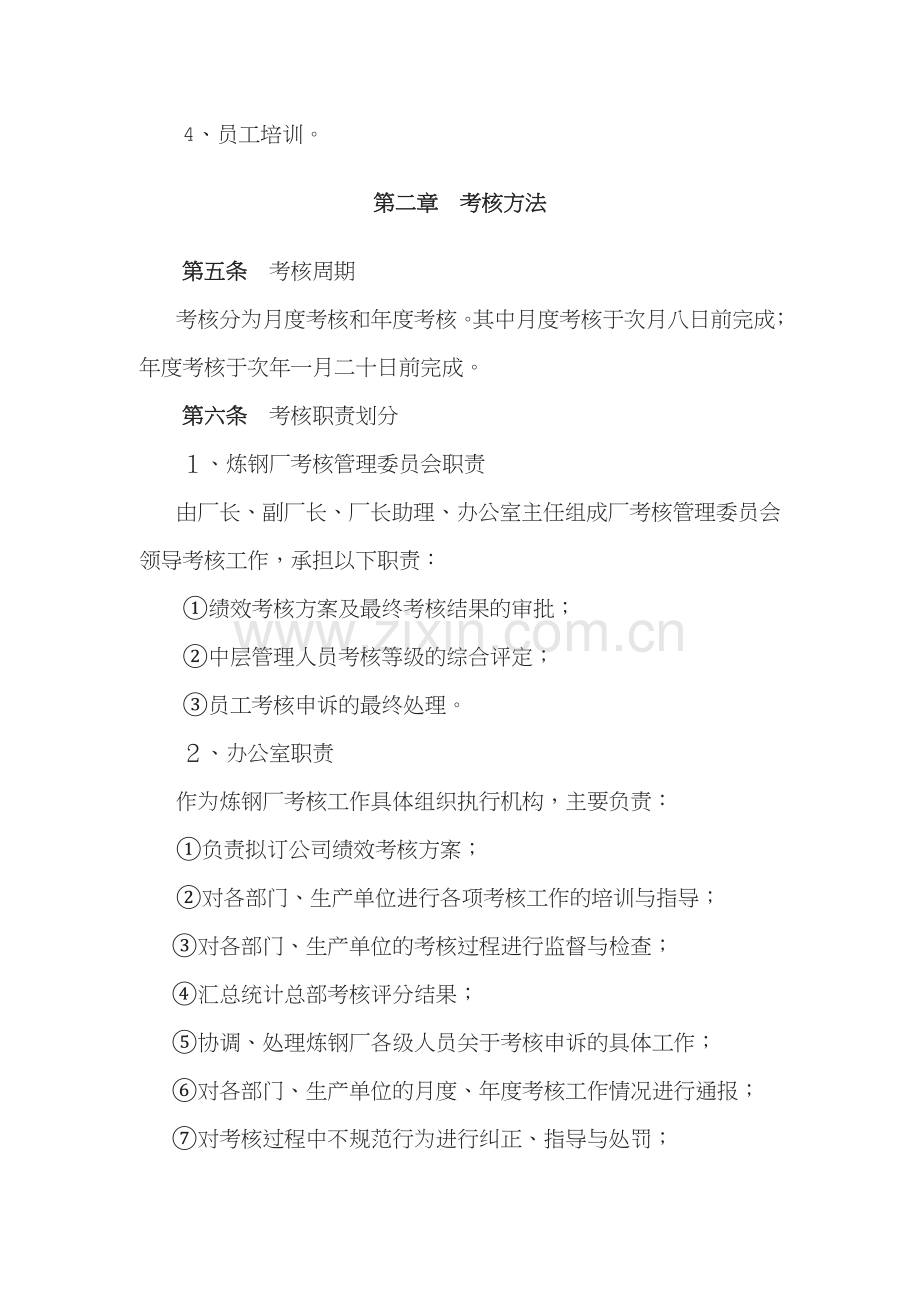 4、员工培训。

第二章　考核方法

第五条　考核周期

考核分为月度考核和年度考核。其中月度考核于次月八日前完成；年度考核于次年一月二十日前完成。

第六条　考核职责划分

１、炼钢厂考核管理委员会职责

由厂长、副厂长、厂长助理、办公室主任组成厂考核管理委员会领导考核工作，承担以下职责：

①绩效考核方案及最终考核结果的审批；

②中层管理人员考核等级的综合评定；

③员工考核申诉的最终处理。

２、办公室职责

作为炼钢厂考核工作具体组织执行机构，主要负责：

①负责拟订公司绩效考核方案；

②对各部门、生产单位进行各项考核工作的培训与指导；

③对各部门、生产单位的考核过程进行监督与检查；

④汇总统计总部考核评分结果；

⑤协调、处理炼钢厂各级人员关于考核申诉的具体工作；

⑥对各部门、生产单位的月度、年度考核工作情况进行通报；

⑦对考核过程中不规范行为进行纠正、指导与处罚；

www.zixin.com.cn